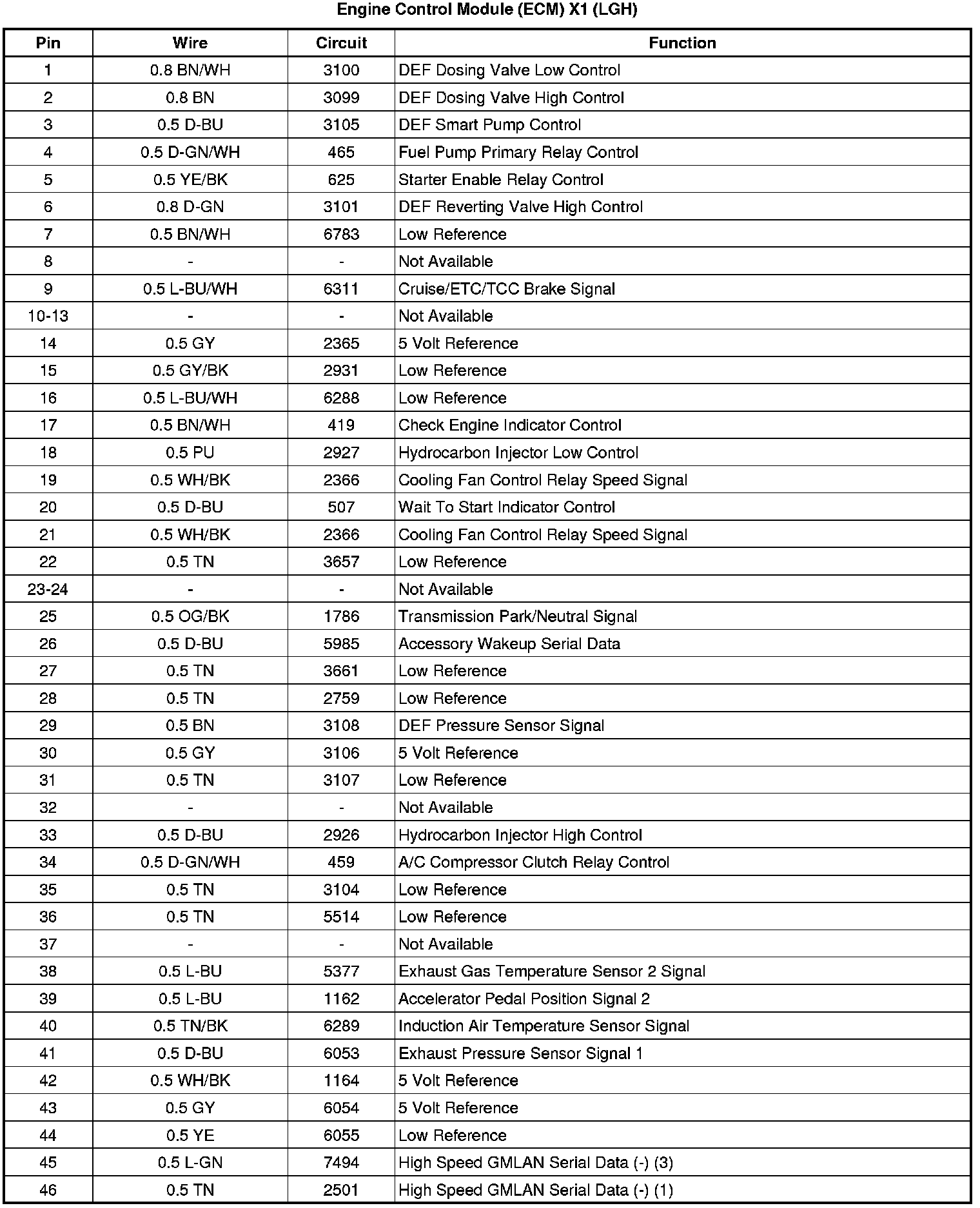 Engine Control Module (ECM) X1 (LGH)

| Pin | Wire | Circuit | Function |
|---|---|---|---|
| 1 | 0.8 BN/WH | 3100 | DEF Dosing Valve Low Control |
| 2 | 0.8 BN | 3099 | DEF Dosing Valve High Control |
| 3 | 0.5 D-BU | 3105 | DEF Smart Pump Control |
| 4 | 0.5 D-GN/WH | 465 | Fuel Pump Primary Relay Control |
| 5 | 0.5 YE/BK | 625 | Starter Enable Relay Control |
| 6 | 0.8 D-GN | 3101 | DEF Reverting Valve High Control |
| 7 | 0.5 BN/WH | 6783 | Low Reference |
| 8 | - | - | Not Available |
| 9 | 0.5 L-BU/WH | 6311 | Cruise/ETC/TCC Brake Signal |
| 10-13 | - | - | Not Available |
| 14 | 0.5 GY | 2365 | 5 Volt Reference |
| 15 | 0.5 GY/BK | 2931 | Low Reference |
| 16 | 0.5 L-BU/WH | 6288 | Low Reference |
| 17 | 0.5 BN/WH | 419 | Check Engine Indicator Control |
| 18 | 0.5 PU | 2927 | Hydrocarbon Injector Low Control |
| 19 | 0.5 WH/BK | 2366 | Cooling Fan Control Relay Speed Signal |
| 20 | 0.5 D-BU | 507 | Wait To Start Indicator Control |
| 21 | 0.5 WH/BK | 2366 | Cooling Fan Control Relay Speed Signal |
| 22 | 0.5 TN | 3657 | Low Reference |
| 23-24 | - | - | Not Available |
| 25 | 0.5 OG/BK | 1786 | Transmission Park/Neutral Signal |
| 26 | 0.5 D-BU | 5985 | Accessory Wakeup Serial Data |
| 27 | 0.5 TN | 3661 | Low Reference |
| 28 | 0.5 TN | 2759 | Low Reference |
| 29 | 0.5 BN | 3108 | DEF Pressure Sensor Signal |
| 30 | 0.5 GY | 3106 | 5 Volt Reference |
| 31 | 0.5 TN | 3107 | Low Reference |
| 32 | - | - | Not Available |
| 33 | 0.5 D-BU | 2926 | Hydrocarbon Injector High Control |
| 34 | 0.5 D-GN/WH | 459 | A/C Compressor Clutch Relay Control |
| 35 | 0.5 TN | 3104 | Low Reference |
| 36 | 0.5 TN | 5514 | Low Reference |
| 37 | - | - | Not Available |
| 38 | 0.5 L-BU | 5377 | Exhaust Gas Temperature Sensor 2 Signal |
| 39 | 0.5 L-BU | 1162 | Accelerator Pedal Position Signal 2 |
| 40 | 0.5 TN/BK | 6289 | Induction Air Temperature Sensor Signal |
| 41 | 0.5 D-BU | 6053 | Exhaust Pressure Sensor Signal 1 |
| 42 | 0.5 WH/BK | 1164 | 5 Volt Reference |
| 43 | 0.5 GY | 6054 | 5 Volt Reference |
| 44 | 0.5 YE | 6055 | Low Reference |
| 45 | 0.5 L-GN | 7494 | High Speed GMLAN Serial Data (-) (3) |
| 46 | 0.5 TN | 2501 | High Speed GMLAN Serial Data (-) (1) |